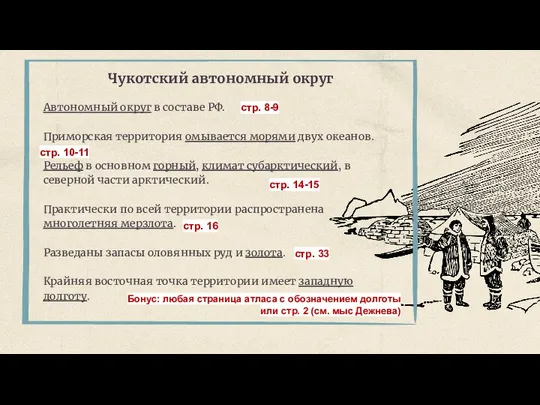 Чукотский автономный округ

Автономный округ в составе РФ. стр. 8-9

Приморская территория омывается морями двух океанов.
стр. 10-11

Рельеф в основном горный, климат субарктический, в северной части арктический. стр. 14-15

Практически по всей территории распространена многолетняя мерзлота. стр. 16

Разведаны запасы оловянных руд и золота. стр. 33

Крайняя восточная точка территории имеет западную долготу.

Бонус: любая страница атласа с обозначением долготы или стр. 2 (см. мыс Дежнева)